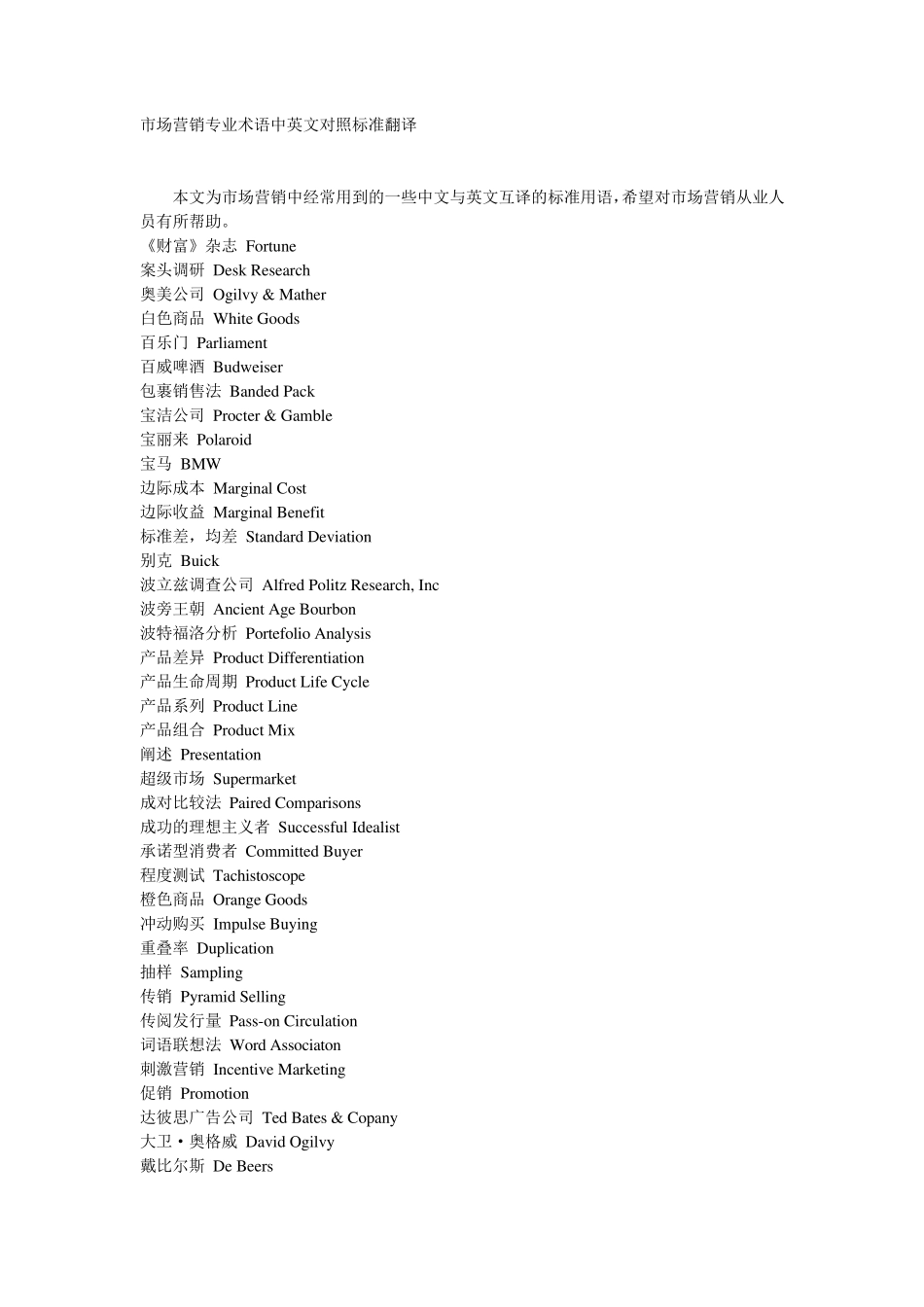 市场营销专业术语中英文对照标准翻译

本文为市场营销中经常用到的一些中文与英文互译的标准用语，希望对市场营销从业人员有所帮助。

《财富》杂志 Fortune
案头调研 Desk Research
奥美公司 Ogilvy & Mather
白色商品 White Goods
百乐门 Parliament
百威啤酒 Budweiser
包裹销售法 Banded Pack
宝洁公司 Procter & Gamble
宝丽来 Polaroid
宝马 BMW
边际成本 Marginal Cost
边际收益 Marginal Benefit
标准差，均差 Standard Deviation
别克 Buick
波立兹调查公司 Alfred Politz Research, Inc
波旁王朝 Ancient Age Bourbon
波特福洛分析 Portefolio Analysis
产品差异 Product Differentiation
产品生命周期 Product Life Cycle
产品系列 Product Line
产品组合 Product Mix
阐述 Presentation
超级市场 Supermarket
成对比较法 Paired Comparisons
成功的理想主义者 Successful Idealist
承诺型消费者 Committed Buyer
程度测试 Tachistoscope
橙色商品 Orange Goods
冲动购买 Impulse Buying
重叠率 Duplication
抽样 Sampling
传销 Pyramid Selling
传阅发行量 Pass-on Circulation
词语联想法 Word Associaton
刺激营销 Incentive Marketing
促销 Promotion
达彼思广告公司 Ted Bates & Copany
大卫·奥格威 David Ogilvy
戴比尔斯 De Beers